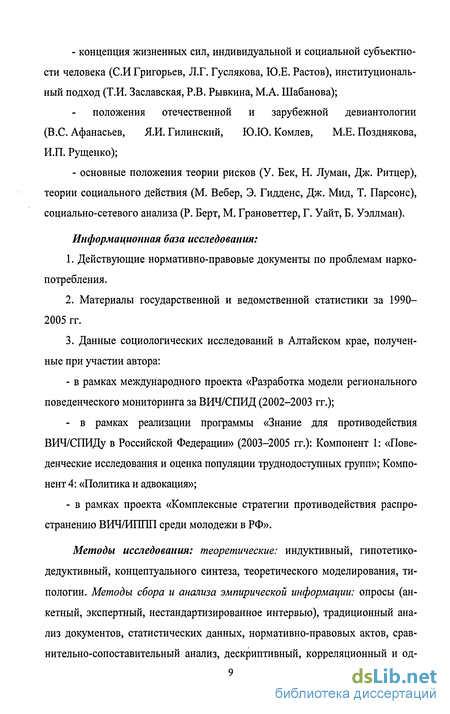 - концепция жизненных сил, индивидуальной и социальной субъектности человека (С.И Григорьев, Л.Г. Гуслякова, Ю.Е. Растов), институциональный подход (Т.И. Заславская, Р.В. Рывкина, М.А. Шабанова);

- положения отечественной и зарубежной девиантологии (В.С. Афанасьев, Я.И. Гилинский, Ю.Ю. Комлев, М.Е. Позднякова, И.П. Рущенко);

- основные положения теории рисков (У. Бек, Н. Луман, Дж. Ритцер), теории социального действия (М. Вебер, Э. Гидденс, Дж. Мид, Т. Парсонс), социально-сетевого анализа (Р. Берт, М. Грановеттер, Г. Уайт, Б. Уэллман).

Информационная база исследования:

1. Действующие нормативно-правовые документы по проблемам наркопотребления.

2. Материалы государственной и ведомственной статистики за 1990–2005 гг.

3. Данные социологических исследований в Алтайском крае, полученные при участии автора:

- в рамках международного проекта «Разработка модели регионального поведенческого мониторинга за ВИЧ/СПИД (2002–2003 гг.);

- в рамках реализации программы «Знание для противодействия ВИЧ/СПИДу в Российской Федерации» (2003–2005 гг.): Компонент 1: «Поведенческие исследования и оценка популяции труднодоступных групп»; Компонент 4: «Политика и адвокация»;

- в рамках проекта «Комплексные стратегии противодействия распространению ВИЧ/ИППП среди молодежи в РФ».

Методы исследования: теоретические: индуктивный, гипотетико-дедуктивный, концептуального синтеза, теоретического моделирования, типологии. Методы сбора и анализа эмпирической информации: опросы (анкетный, экспертный, нестандартизированное интервью), традиционный анализ документов, статистических данных, нормативно-правовых актов, сравнительно-сопоставительный анализ, дескриптивный, корреляционный и од-

9

dsLib.net
библиотека диссертаций